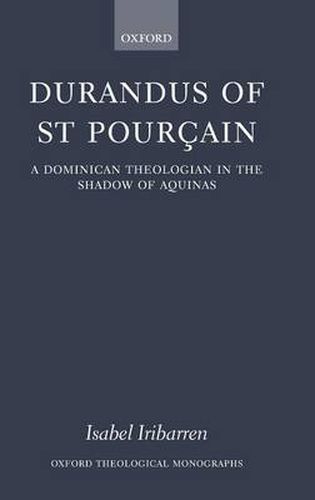 OXFORD

DURANDUS OF ST POURÇAIN

A DOMINICAN THEOLOGIAN IN THE SHADOW OF AQUINAS

Isabel Iribarren

OXFORD THEOLOGICAL MONOGRAPHS